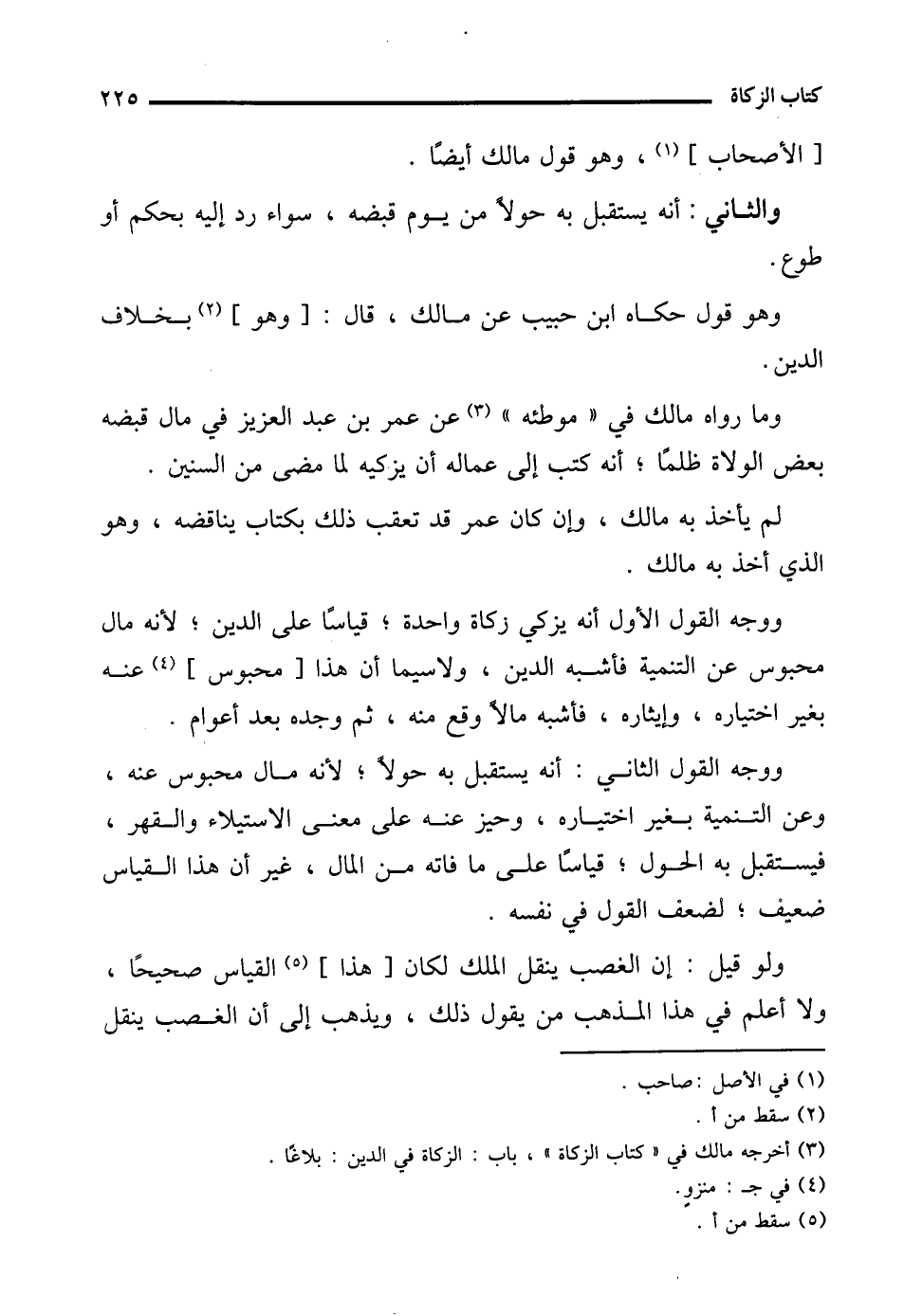 كتاب الزكاة ٢٢٥

[ الأصحاب ] (١) ، وهو قول مالك أيضًا .

والثاني : أنه يستقبل به حولاً من يوم قبضه ، سواء رد إليه بحكم أو طوع .

وهو قول حكاه ابن حبيب عن مالك ، قال : [ وهو ] (٢) بخلاف الدين .

وما رواه مالك في « موطئه » (٣) عن عمر بن عبد العزيز في مال قبضه بعض الولاة ظلمًا ؛ أنه كتب إلى عماله أن يزكيه لما مضى من السنين .

لم يأخذ به مالك ، وإن كان عمر قد تعقب ذلك بكتاب يناقضه ، وهو الذي أخذ به مالك .

ووجه القول الأول أنه يزكي زكاة واحدة ؛ قياسًا على الدين ؛ لأنه مال محبوس عن التنمية فأشبه الدين ، ولاسيما أن هذا [ محبوس ] (٤) عنه بغير اختياره ، وإيثاره ، فأشبه مالاً وقع منه ، ثم وجده بعد أعوام .

ووجه القول الثاني : أنه يستقبل به حولاً ؛ لأنه مال محبوس عنه ، وعن التنمية بغير اختياره ، وحيز عنه على معنى الاستيلاء والقهر ، فيستقبل به الحول ؛ قياسًا على ما فاته من المال ، غير أن هذا القياس ضعيف ؛ لضعف القول في نفسه .

ولو قيل : إن الغصب ينقل الملك لكان [ هذا ] (٥) القياس صحيحًا ، ولا أعلم في هذا المذهب من يقول ذلك ، ويذهب إلى أن الغصب ينقل

(١) في الأصل : صاحب .
(٢) سقط من أ .
(٣) أخرجه مالك في « كتاب الزكاة » ، باب : الزكاة في الدين : بلاغًا .
(٤) في جـ : منزو .
(٥) سقط من أ .